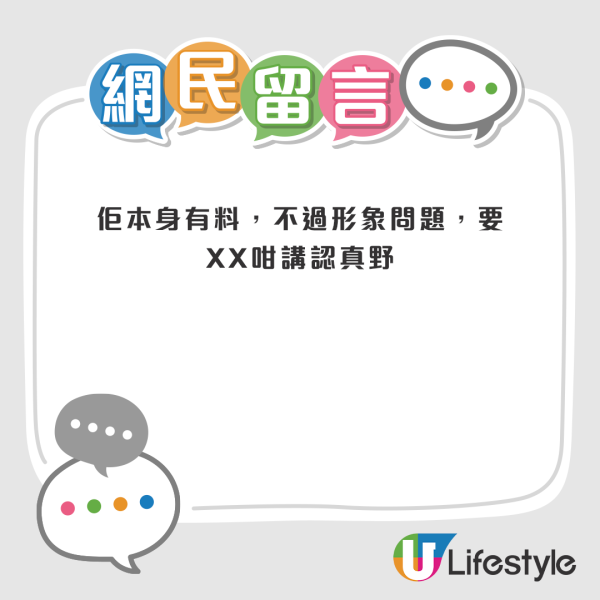 網民留言

佢本身有料，不過形象問題，要XX咁講認真野

U Lifestyle